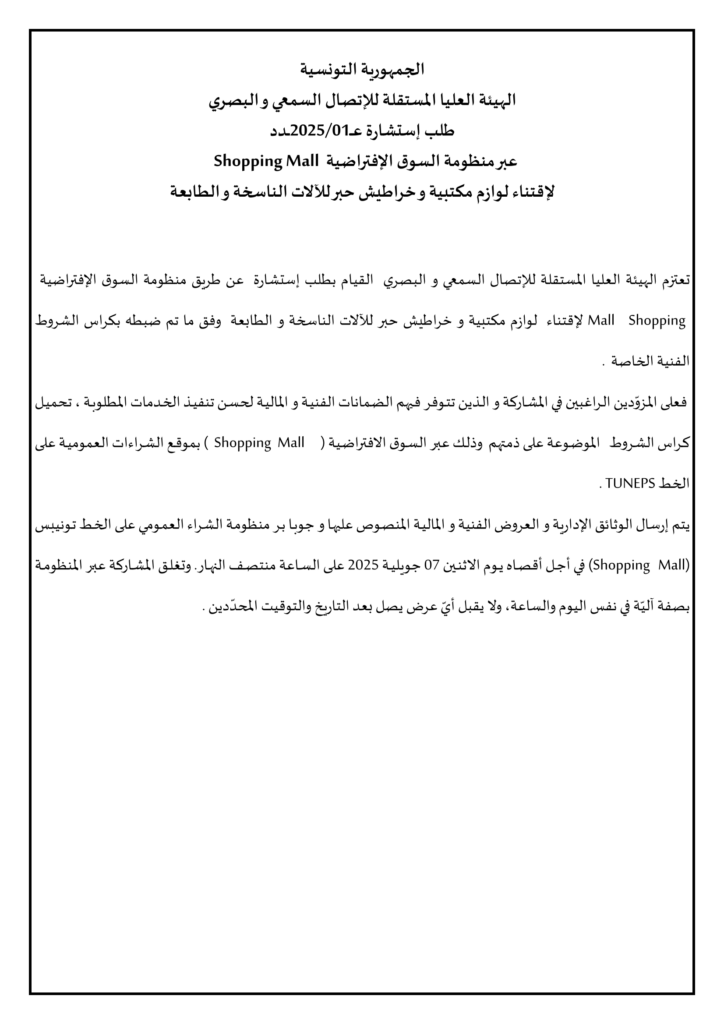 الجمهورية التونسية
الهيئة العليا المستقلة للإتصال السمعي و البصري
طلب إستشارة عـ2025/01ـدد
عبر منظومة السوق الإفتراضية Shopping Mall
لإقتناء لوازم مكتبية و خراطيش حبر للآلات الناسخة و الطابعة

تعتزم الهيئة العليا المستقلة للإتصال السمعي و البصري القيام بطلب إستشارة عن طريق منظومة السوق الإفتراضية Shopping Mall لإقتناء لوازم مكتبية و خراطيش حبر للآلات الناسخة و الطابعة وفق ما تم ضبطه بكراس الشروط الفنية الخاصة .

فعلى المزوّدين الراغبين في المشاركة و الذين تتوفر فيهم الضمانات الفنية و المالية لحسن تنفيذ الخدمات المطلوبة ، تحميل كراس الشروط الموضوعة على ذمتهم وذلك عبر السوق الافتراضية ( Shopping Mall ) بموقع الشراءات العمومية على الخط TUNEPS .

يتم إرسال الوثائق الإدارية و العروض الفنية و المالية المنصوص عليها و جوبا بر منظومة الشراء العمومي على الخط تونيبس (Shopping Mall) في أجل أقصاه يوم الاثنين 07 جويلية 2025 على الساعة منتصف النهار. وتغلق المشاركة عبر المنظومة بصفة آليّة في نفس اليوم والساعة، ولا يقبل أيّ عرض يصل بعد التاريخ والتوقيت المحدّدين .